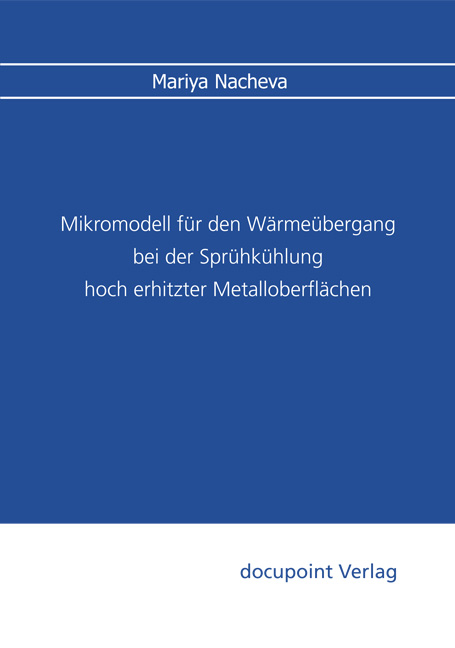 Mariya Nacheva

Mikromodell für den Wärmeübergang bei der Sprühkühlung hoch erhitzter Metalloberflächen

docupoint Verlag